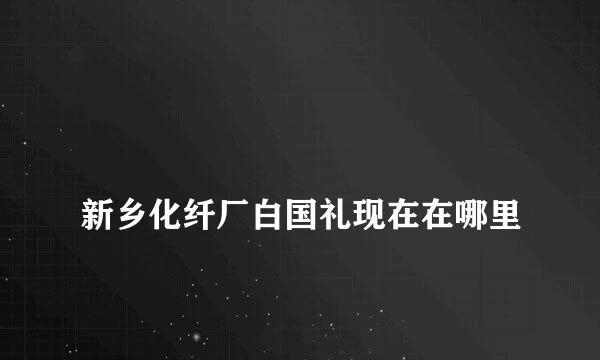 新乡化纤厂白国礼现在在哪里